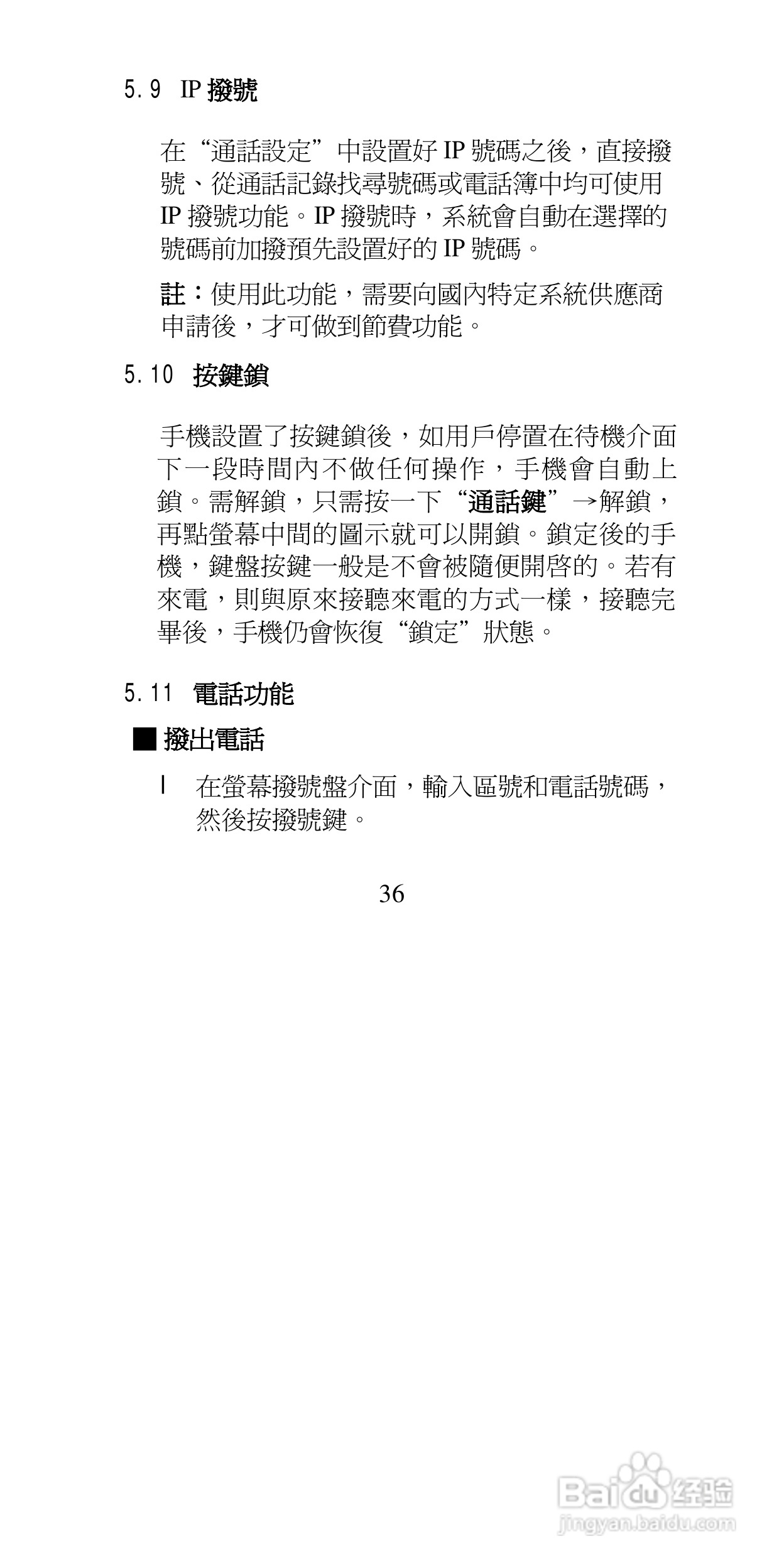 5.9 IP 撥號

在“通話設定”中設置好 IP 號碼之後，直接撥號、從通話記錄找尋號碼或電話簿中均可使用 IP 撥號功能。IP 撥號時，系統會自動在選擇的號碼前加撥預先設置好的 IP 號碼。

註：使用此功能，需要向國內特定系統供應商申請後，才可做到節費功能。

5.10 按鍵鎖

手機設置了按鍵鎖後，如用戶停置在待機介面下一段時間內不做任何操作，手機會自動上鎖。需解鎖，只需按一下“通話鍵”→解鎖，再點螢幕中間的圖示就可以開鎖。鎖定後的手機，鍵盤按鍵一般是不會被隨便開啓的。若有來電，則與原來接聽來電的方式一樣，接聽完畢後，手機仍會恢復“鎖定”狀態。

5.11 電話功能

■ 撥出電話

l 在螢幕撥號盤介面，輸入區號和電話號碼，然後按撥號鍵。

36

Baidu 经验
jingyan.baidu.com